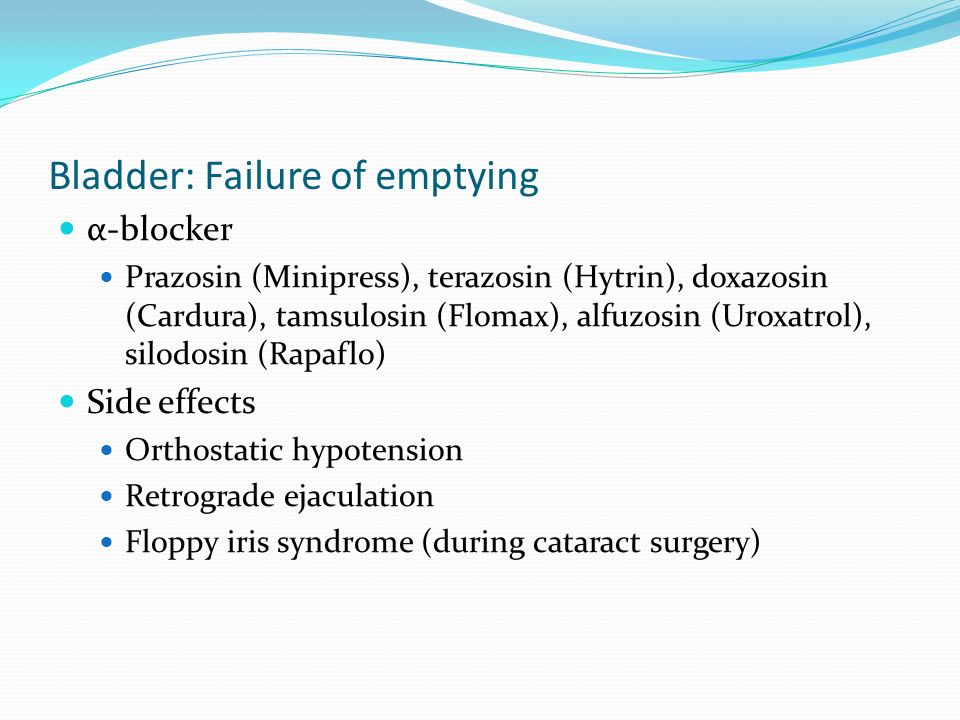 Bladder: Failure of emptying

- α-blocker
  - Prazosin (Minipress), terazosin (Hytrin), doxazosin (Cardura), tamsulosin (Flomax), alfuzosin (Uroxatrol), silodosin (Rapaflo)
- Side effects
  - Orthostatic hypotension
  - Retrograde ejaculation
  - Floppy iris syndrome (during cataract surgery)